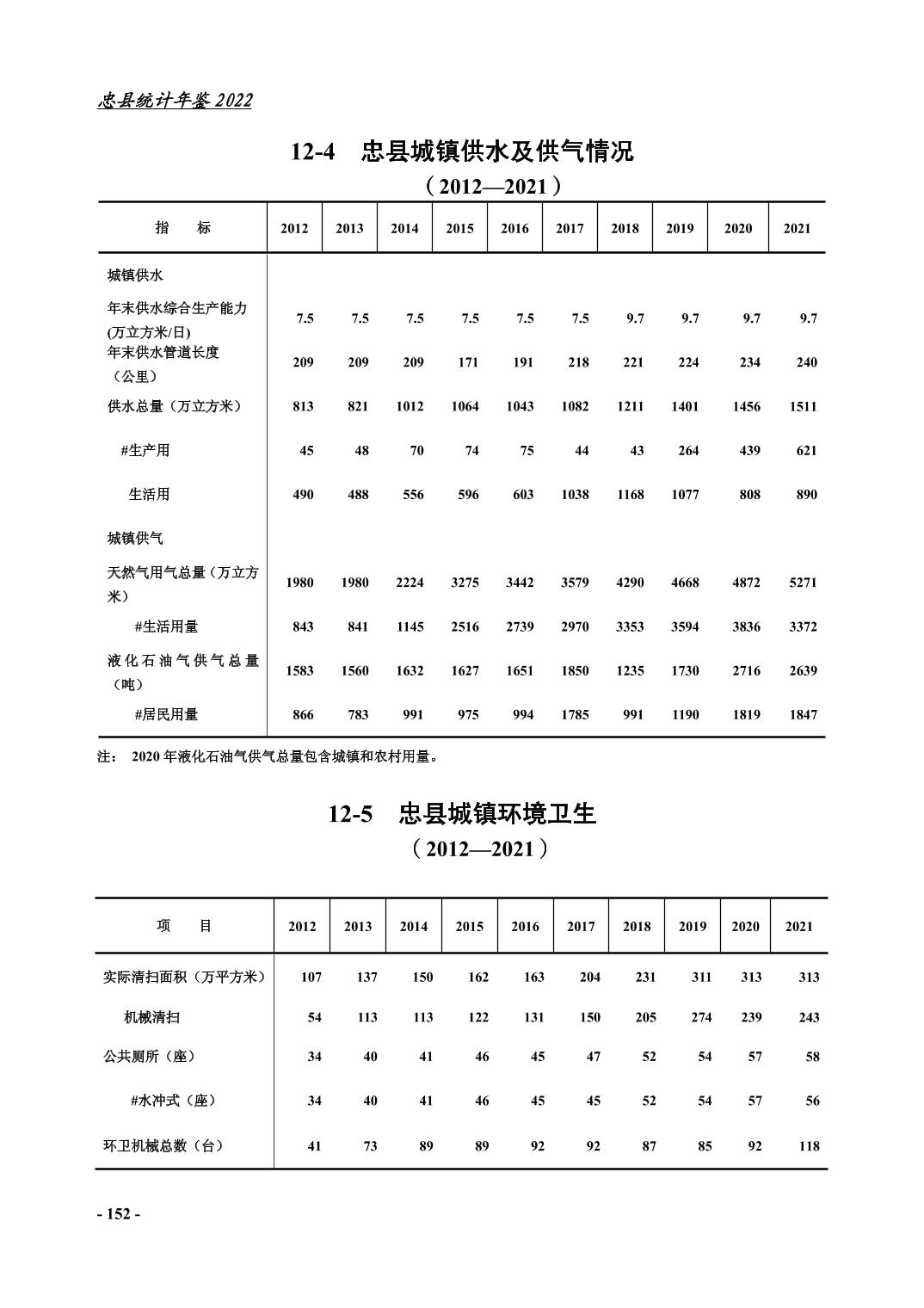 忠县统计年鉴 2022

12-4　忠县城镇供水及供气情况
（2012—2021）

| 指　　标 | 2012 | 2013 | 2014 | 2015 | 2016 | 2017 | 2018 | 2019 | 2020 | 2021 |
|---|---|---|---|---|---|---|---|---|---|---|
| 城镇供水 | | | | | | | | | | |
| 年末供水综合生产能力(万立方米/日) | 7.5 | 7.5 | 7.5 | 7.5 | 7.5 | 7.5 | 9.7 | 9.7 | 9.7 | 9.7 |
| 年末供水管道长度（公里） | 209 | 209 | 209 | 171 | 191 | 218 | 221 | 224 | 234 | 240 |
| 供水总量（万立方米） | 813 | 821 | 1012 | 1064 | 1043 | 1082 | 1211 | 1401 | 1456 | 1511 |
| #生产用 | 45 | 48 | 70 | 74 | 75 | 44 | 43 | 264 | 439 | 621 |
| 生活用 | 490 | 488 | 556 | 596 | 603 | 1038 | 1168 | 1077 | 808 | 890 |
| 城镇供气 | | | | | | | | | | |
| 天然气用气总量（万立方米） | 1980 | 1980 | 2224 | 3275 | 3442 | 3579 | 4290 | 4668 | 4872 | 5271 |
| #生活用量 | 843 | 841 | 1145 | 2516 | 2739 | 2970 | 3353 | 3594 | 3836 | 3372 |
| 液化石油气供气总量（吨） | 1583 | 1560 | 1632 | 1627 | 1651 | 1850 | 1235 | 1730 | 2716 | 2639 |
| #居民用量 | 866 | 783 | 991 | 975 | 994 | 1785 | 991 | 1190 | 1819 | 1847 |

注：　2020 年液化石油气供气总量包含城镇和农村用量。

12-5　忠县城镇环境卫生
（2012—2021）

| 项　　目 | 2012 | 2013 | 2014 | 2015 | 2016 | 2017 | 2018 | 2019 | 2020 | 2021 |
|---|---|---|---|---|---|---|---|---|---|---|
| 实际清扫面积（万平方米） | 107 | 137 | 150 | 162 | 163 | 204 | 231 | 311 | 313 | 313 |
| 机械清扫 | 54 | 113 | 113 | 122 | 131 | 150 | 205 | 274 | 239 | 243 |
| 公共厕所（座） | 34 | 40 | 41 | 46 | 45 | 47 | 52 | 54 | 57 | 58 |
| #水冲式（座） | 34 | 40 | 41 | 46 | 45 | 45 | 52 | 54 | 57 | 56 |
| 环卫机械总数（台） | 41 | 73 | 89 | 89 | 92 | 92 | 87 | 85 | 92 | 118 |

- 152 -